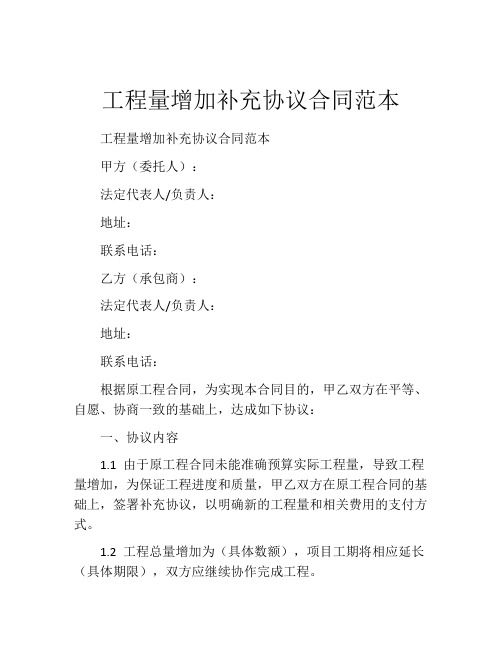 工程量增加补充协议合同范本

工程量增加补充协议合同范本

甲方（委托人）：

法定代表人/负责人：

地址：

联系电话：

乙方（承包商）：

法定代表人/负责人：

地址：

联系电话：

根据原工程合同，为实现本合同目的，甲乙双方在平等、自愿、协商一致的基础上，达成如下协议：

一、协议内容

1.1 由于原工程合同未能准确预算实际工程量，导致工程量增加，为保证工程进度和质量，甲乙双方在原工程合同的基础上，签署补充协议，以明确新的工程量和相关费用的支付方式。

1.2 工程总量增加为（具体数额），项目工期将相应延长（具体期限），双方应继续协作完成工程。